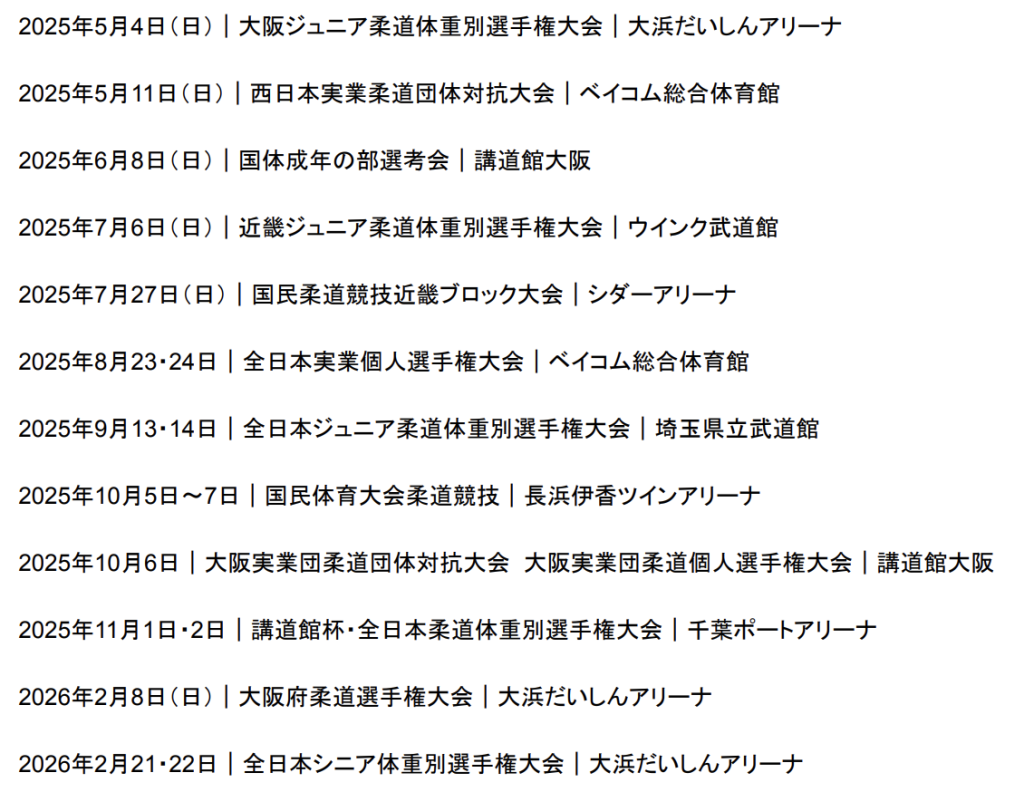 2025年5月4日（日）｜大阪ジュニア柔道体重別選手権大会｜大浜だいしんアリーナ

2025年5月11日（日）｜西日本実業柔道団体対抗大会｜ベイコム総合体育館

2025年6月8日（日）｜国体成年の部選考会｜講道館大阪

2025年7月6日（日）｜近畿ジュニア柔道体重別選手権大会｜ウインク武道館

2025年7月27日（日）｜国民柔道競技近畿ブロック大会｜シダーアリーナ

2025年8月23･24日｜全日本実業個人選手権大会｜ベイコム総合体育館

2025年9月13･14日｜全日本ジュニア柔道体重別選手権大会｜埼玉県立武道館

2025年10月5日～7日｜国民体育大会柔道競技｜長浜伊香ツインアリーナ

2025年10月6日｜大阪実業団柔道団体対抗大会 大阪実業団柔道個人選手権大会｜講道館大阪

2025年11月1日･2日｜講道館杯･全日本柔道体重別選手権大会｜千葉ポートアリーナ

2026年2月8日（日）｜大阪府柔道選手権大会｜大浜だいしんアリーナ

2026年2月21･22日｜全日本シニア体重別選手権大会｜大浜だいしんアリーナ